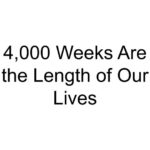 4,000 Weeks Are the Length of Our Lives